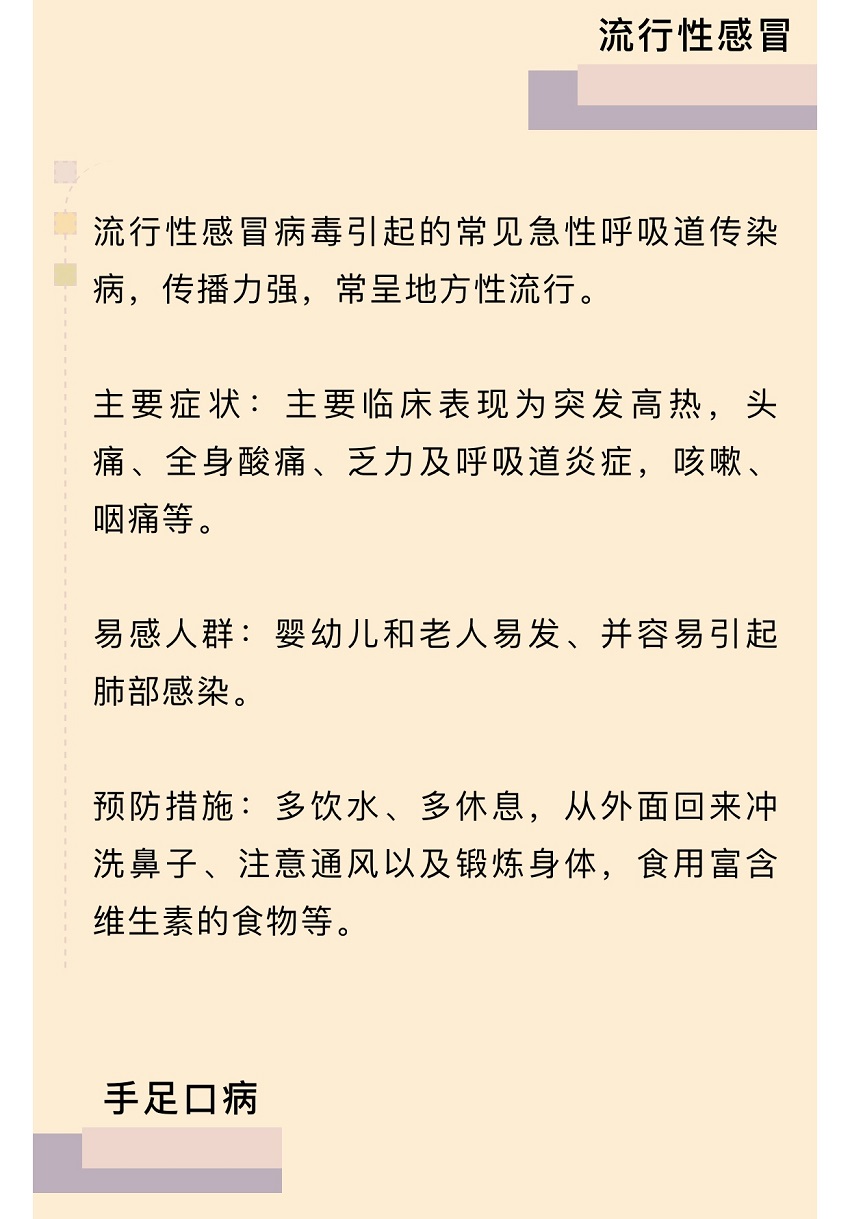 流行性感冒

流行性感冒病毒引起的常见急性呼吸道传染病，传播力强，常呈地方性流行。

主要症状：主要临床表现为突发高热，头痛、全身酸痛、乏力及呼吸道炎症，咳嗽、咽痛等。

易感人群：婴幼儿和老人易发、并容易引起肺部感染。

预防措施：多饮水、多休息，从外面回来冲洗鼻子、注意通风以及锻炼身体，食用富含维生素的食物等。

手足口病